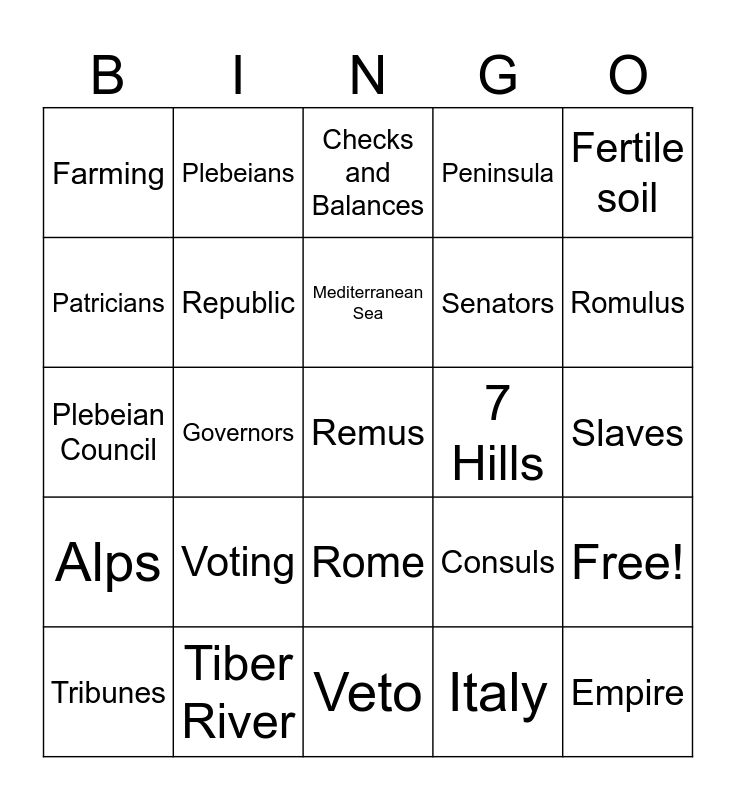 | B | I | N | G | O |
|---|---|---|---|---|
| Farming | Plebeians | Checks and Balances | Peninsula | Fertile soil |
| Patricians | Republic | Mediterranean Sea | Senators | Romulus |
| Plebeian Council | Governors | Remus | 7 Hills | Slaves |
| Alps | Voting | Rome | Consuls | Free! |
| Tribunes | Tiber River | Veto | Italy | Empire |